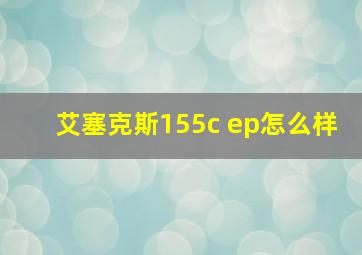 艾塞克斯155c ep怎么样